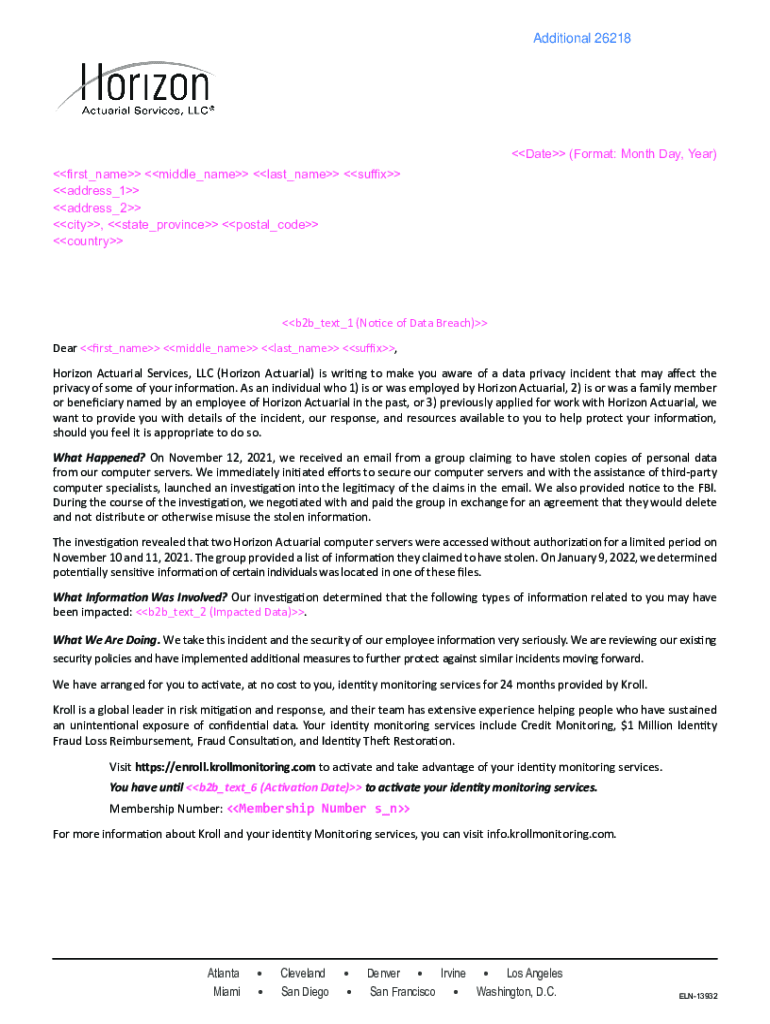 Additional 26218

Horizon
Actuarial Services, LLC®

<<Date>> (Format: Month Day, Year)

<<first_name>> <<middle_name>> <<last_name>> <<suffix>>
<<address_1>>
<<address_2>>
<<city>>, <<state_province>> <<postal_code>>
<<country>>

<<b2b_text_1 (Notice of Data Breach)>>

Dear <<first_name>> <<middle_name>> <<last_name>> <<suffix>>,

Horizon Actuarial Services, LLC (Horizon Actuarial) is writing to make you aware of a data privacy incident that may affect the privacy of some of your information. As an individual who 1) is or was employed by Horizon Actuarial, 2) is or was a family member or beneficiary named by an employee of Horizon Actuarial in the past, or 3) previously applied for work with Horizon Actuarial, we want to provide you with details of the incident, our response, and resources available to you to help protect your information, should you feel it is appropriate to do so.

What Happened? On November 12, 2021, we received an email from a group claiming to have stolen copies of personal data from our computer servers. We immediately initiated efforts to secure our computer servers and with the assistance of third-party computer specialists, launched an investigation into the legitimacy of the claims in the email. We also provided notice to the FBI. During the course of the investigation, we negotiated with and paid the group in exchange for an agreement that they would delete and not distribute or otherwise misuse the stolen information.

The investigation revealed that two Horizon Actuarial computer servers were accessed without authorization for a limited period on November 10 and 11, 2021. The group provided a list of information they claimed to have stolen. On January 9, 2022, we determined potentially sensitive information of certain individuals was located in one of these files.

What Information Was Involved? Our investigation determined that the following types of information related to you may have been impacted: <<b2b_text_2 (Impacted Data)>>.

What We Are Doing. We take this incident and the security of our employee information very seriously. We are reviewing our existing security policies and have implemented additional measures to further protect against similar incidents moving forward.

We have arranged for you to activate, at no cost to you, identity monitoring services for 24 months provided by Kroll.

Kroll is a global leader in risk mitigation and response, and their team has extensive experience helping people who have sustained an unintentional exposure of confidential data. Your identity monitoring services include Credit Monitoring, $1 Million Identity Fraud Loss Reimbursement, Fraud Consultation, and Identity Theft Restoration.

Visit https://enroll.krollmonitoring.com to activate and take advantage of your identity monitoring services.
You have until <<b2b_text_6 (Activation Date)>> to activate your identity monitoring services.
Membership Number: <<Membership Number s_n>>

For more information about Kroll and your identity Monitoring services, you can visit info.krollmonitoring.com.

Atlanta • Cleveland • Denver • Irvine • Los Angeles
Miami • San Diego • San Francisco • Washington, D.C.

ELN-13932